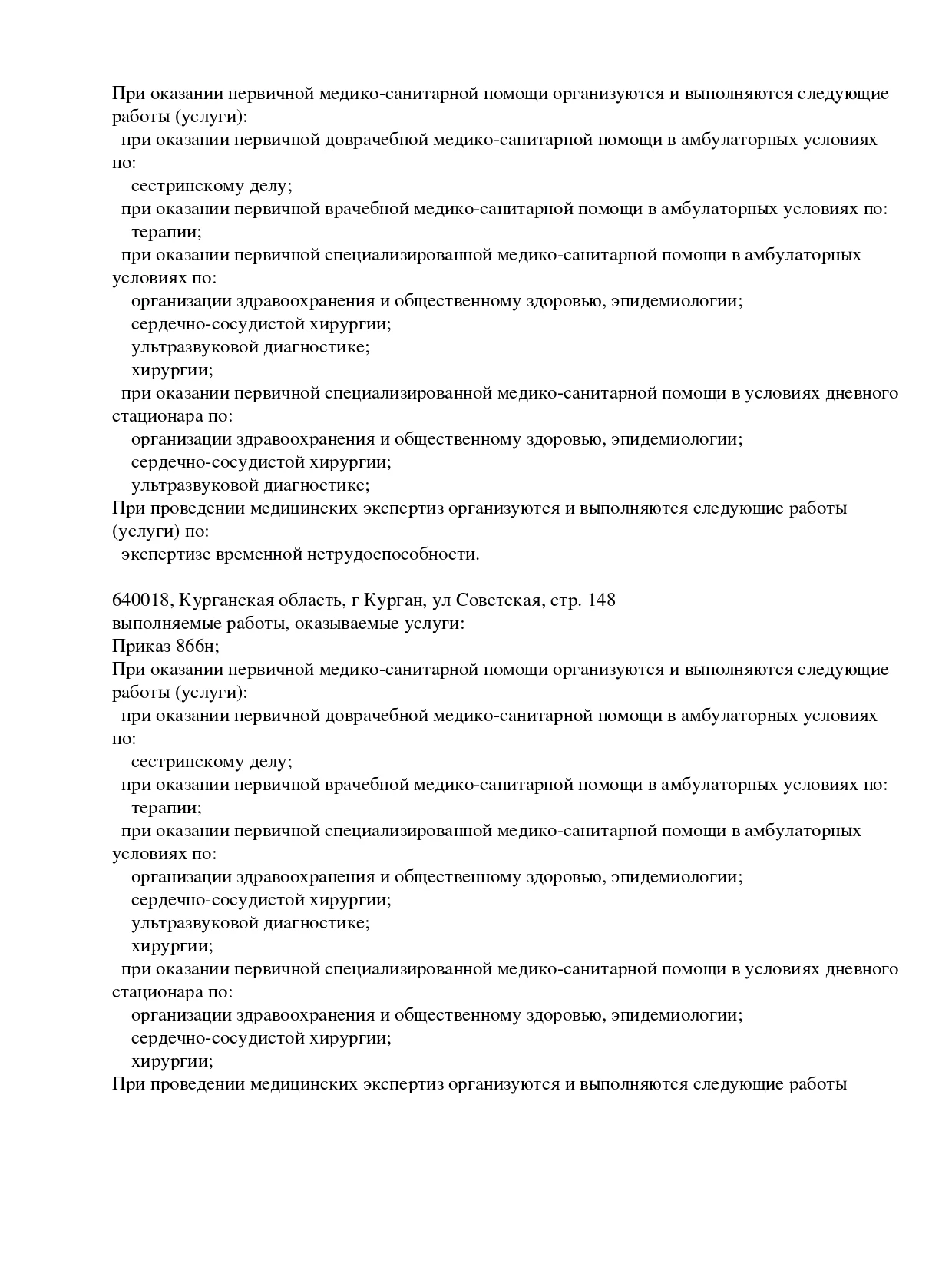 При оказании первичной медико-санитарной помощи организуются и выполняются следующие работы (услуги):
при оказании первичной доврачебной медико-санитарной помощи в амбулаторных условиях по:
сестринскому делу;
при оказании первичной врачебной медико-санитарной помощи в амбулаторных условиях по:
терапии;
при оказании первичной специализированной медико-санитарной помощи в амбулаторных условиях по:
организации здравоохранения и общественному здоровью, эпидемиологии;
сердечно-сосудистой хирургии;
ультразвуковой диагностике;
хирургии;
при оказании первичной специализированной медико-санитарной помощи в условиях дневного стационара по:
организации здравоохранения и общественному здоровью, эпидемиологии;
сердечно-сосудистой хирургии;
ультразвуковой диагностике;
При проведении медицинских экспертиз организуются и выполняются следующие работы (услуги) по:
экспертизе временной нетрудоспособности.

640018, Курганская область, г Курган, ул Советская, стр. 148
выполняемые работы, оказываемые услуги:
Приказ 866н;
При оказании первичной медико-санитарной помощи организуются и выполняются следующие работы (услуги):
при оказании первичной доврачебной медико-санитарной помощи в амбулаторных условиях по:
сестринскому делу;
при оказании первичной врачебной медико-санитарной помощи в амбулаторных условиях по:
терапии;
при оказании первичной специализированной медико-санитарной помощи в амбулаторных условиях по:
организации здравоохранения и общественному здоровью, эпидемиологии;
сердечно-сосудистой хирургии;
ультразвуковой диагностике;
хирургии;
при оказании первичной специализированной медико-санитарной помощи в условиях дневного стационара по:
организации здравоохранения и общественному здоровью, эпидемиологии;
сердечно-сосудистой хирургии;
хирургии;
При проведении медицинских экспертиз организуются и выполняются следующие работы